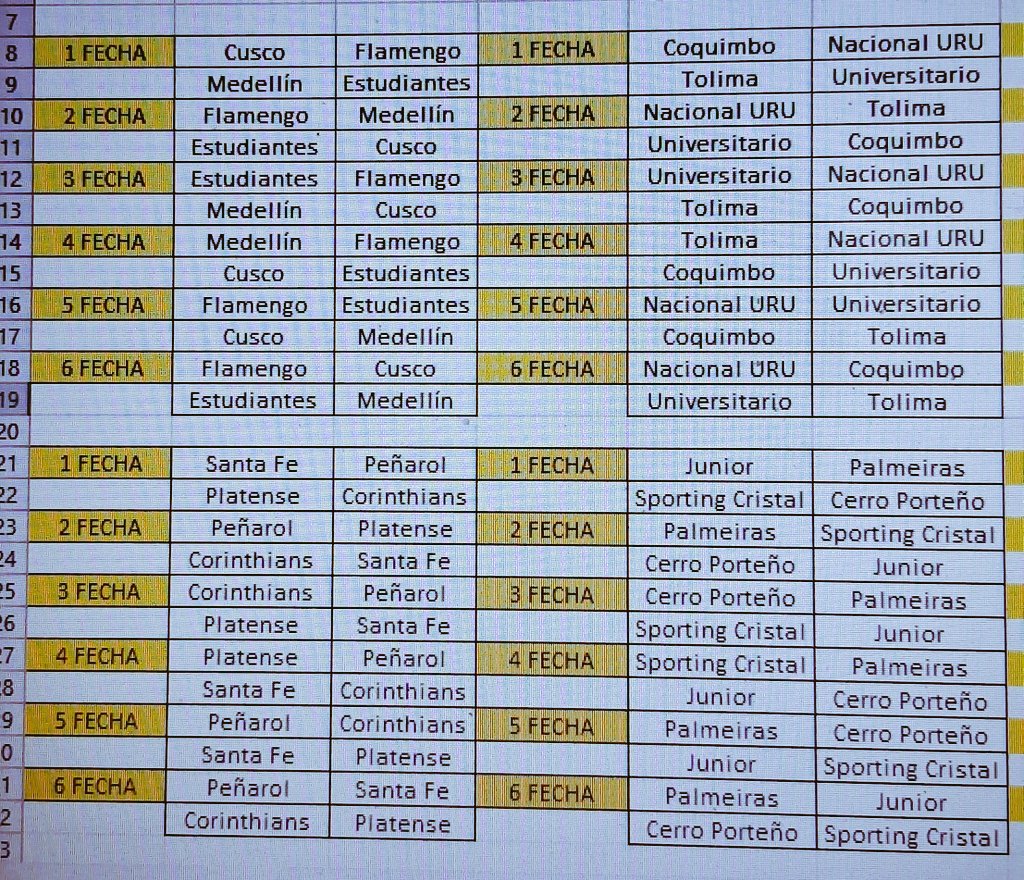 | 7 | | | | | | |
|---|---|---|---|---|---|---|
| 8 | 1 FECHA | Cusco | Flamengo | 1 FECHA | Coquimbo | Nacional URU |
| 9 | | Medellín | Estudiantes | | Tolima | Universitario |
| 10 | 2 FECHA | Flamengo | Medellín | 2 FECHA | Nacional URU | Tolima |
| 11 | | Estudiantes | Cusco | | Universitario | Coquimbo |
| 12 | 3 FECHA | Estudiantes | Flamengo | 3 FECHA | Universitario | Nacional URU |
| 13 | | Medellín | Cusco | | Tolima | Coquimbo |
| 14 | 4 FECHA | Medellín | Flamengo | 4 FECHA | Tolima | Nacional URU |
| 15 | | Cusco | Estudiantes | | Coquimbo | Universitario |
| 16 | 5 FECHA | Flamengo | Estudiantes | 5 FECHA | Nacional URU | Universitario |
| 17 | | Cusco | Medellín | | Coquimbo | Tolima |
| 18 | 6 FECHA | Flamengo | Cusco | 6 FECHA | Nacional URU | Coquimbo |
| 19 | | Estudiantes | Medellín | | Universitario | Tolima |
| 20 | | | | | | |
| 21 | 1 FECHA | Santa Fe | Peñarol | 1 FECHA | Junior | Palmeiras |
| 22 | | Platense | Corinthians | | Sporting Cristal | Cerro Porteño |
| 23 | 2 FECHA | Peñarol | Platense | 2 FECHA | Palmeiras | Sporting Cristal |
| 24 | | Corinthians | Santa Fe | | Cerro Porteño | Junior |
| 25 | 3 FECHA | Corinthians | Peñarol | 3 FECHA | Cerro Porteño | Palmeiras |
| 26 | | Platense | Santa Fe | | Sporting Cristal | Junior |
| 27 | 4 FECHA | Platense | Peñarol | 4 FECHA | Sporting Cristal | Palmeiras |
| 8 | | Santa Fe | Corinthians | | Junior | Cerro Porteño |
| 9 | 5 FECHA | Peñarol | Corinthians | 5 FECHA | Palmeiras | Cerro Porteño |
| 0 | | Santa Fe | Platense | | Junior | Sporting Cristal |
| 1 | 6 FECHA | Peñarol | Santa Fe | 6 FECHA | Palmeiras | Junior |
| 2 | | Corinthians | Platense | | Cerro Porteño | Sporting Cristal |
| 3 | | | | | | |